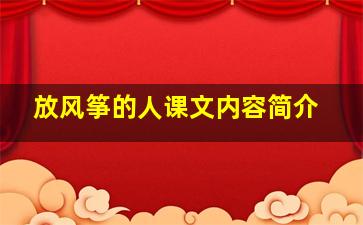 放风筝的人课文内容简介